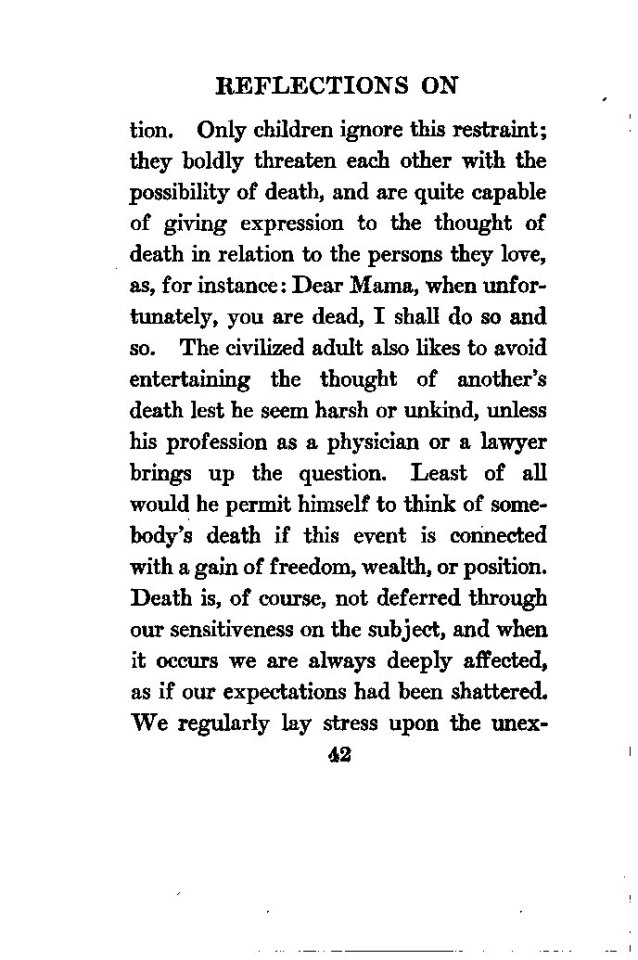 REFLECTIONS ON

tion. Only children ignore this restraint; they boldly threaten each other with the possibility of death, and are quite capable of giving expression to the thought of death in relation to the persons they love, as, for instance: Dear Mama, when unfortunately, you are dead, I shall do so and so. The civilized adult also likes to avoid entertaining the thought of another's death lest he seem harsh or unkind, unless his profession as a physician or a lawyer brings up the question. Least of all would he permit himself to think of somebody's death if this event is connected with a gain of freedom, wealth, or position. Death is, of course, not deferred through our sensitiveness on the subject, and when it occurs we are always deeply affected, as if our expectations had been shattered. We regularly lay stress upon the unex-

42